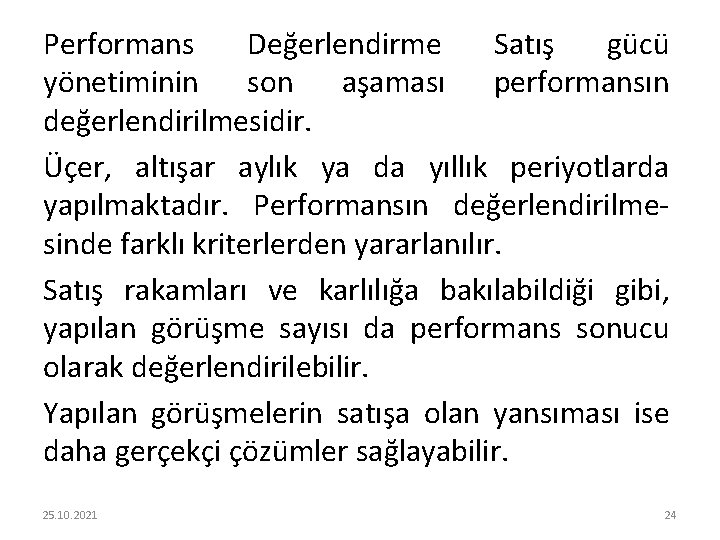 Performans Değerlendirme Satış gücü yönetiminin son aşaması performansın değerlendirilmesidir.

Üçer, altışar aylık ya da yıllık periyotlarda yapılmaktadır. Performansın değerlendirilmesinde farklı kriterlerden yararlanılır.

Satış rakamları ve karlılığa bakılabildiği gibi, yapılan görüşme sayısı da performans sonucu olarak değerlendirilebilir.

Yapılan görüşmelerin satışa olan yansıması ise daha gerçekçi çözümler sağlayabilir.

25.10.2021

24